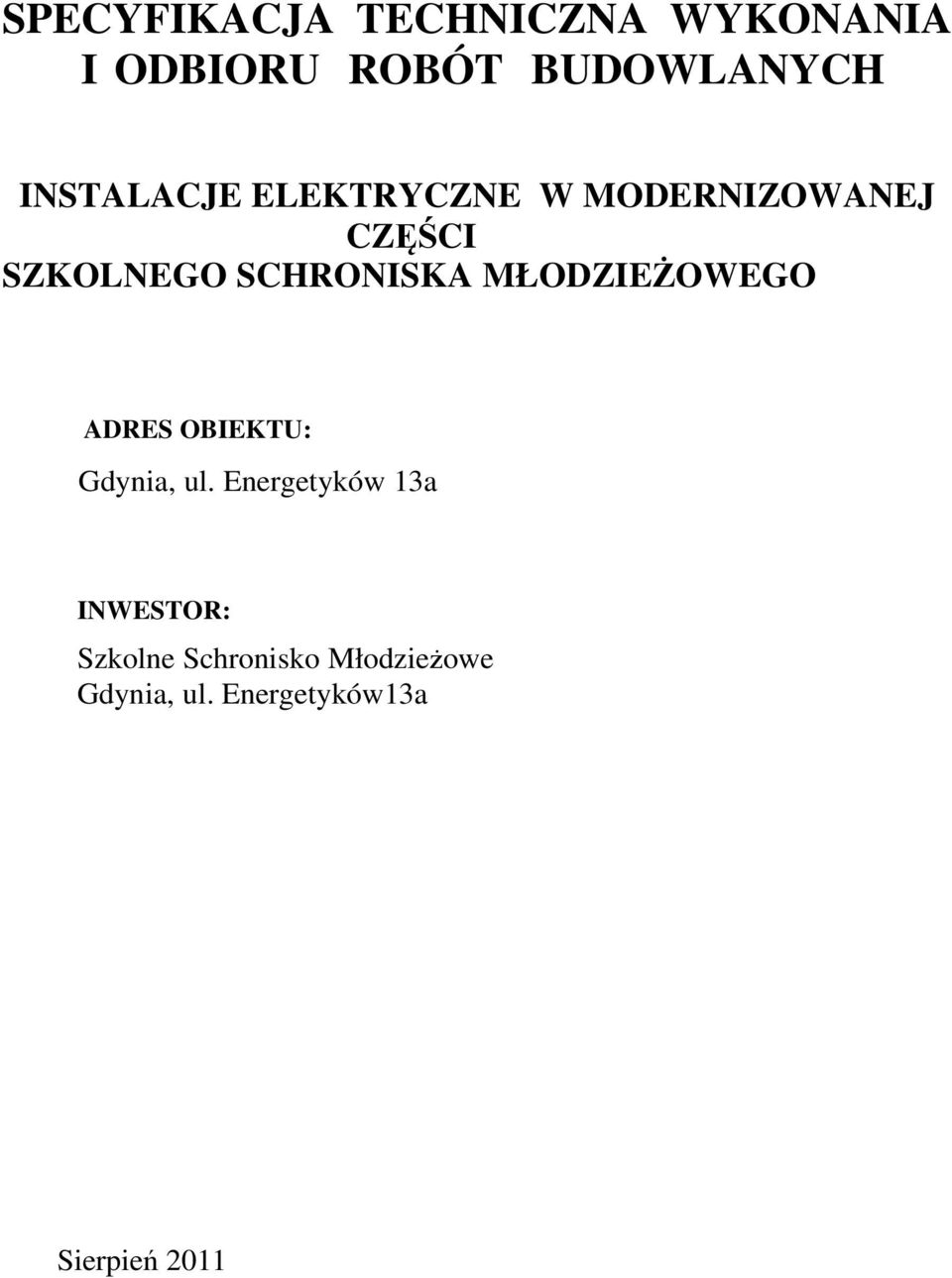 SPECYFIKACJA TECHNICZNA WYKONANIA I ODBIORU ROBÓT BUDOWLANYCH

INSTALACJE ELEKTRYCZNE W MODERNIZOWANEJ CZĘŚCI SZKOLNEGO SCHRONISKA MŁODZIEŻOWEGO

ADRES OBIEKTU:
Gdynia, ul. Energetyków 13a

INWESTOR:
Szkolne Schronisko Młodzieżowe
Gdynia, ul. Energetyków13a

Sierpień 2011